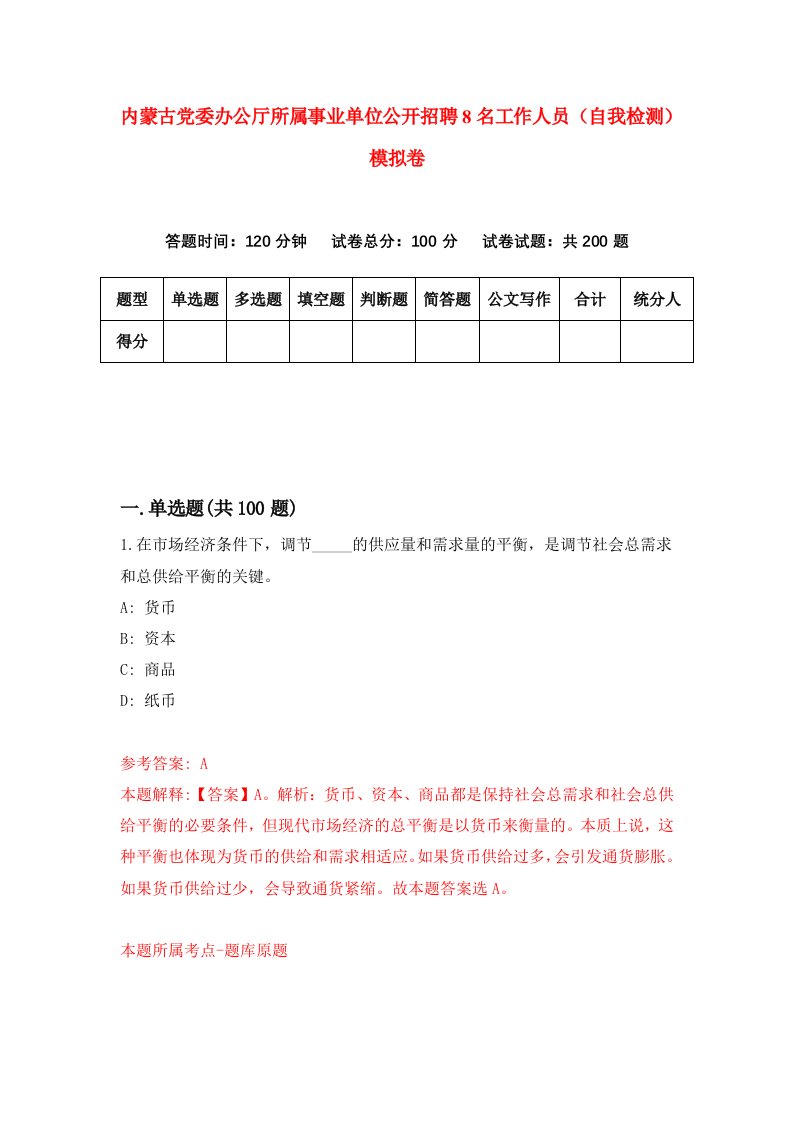 内蒙古党委办公厅所属事业单位公开招聘8名工作人员（自我检测）模拟卷

答题时间：120分钟　试卷总分：100分　试卷试题：共200题

| 题型 | 单选题 | 多选题 | 填空题 | 判断题 | 简答题 | 公文写作 | 合计 | 统分人 |
|---|---|---|---|---|---|---|---|---|
| 得分 | | | | | | | | |

一.单选题(共100题)

1.在市场经济条件下，调节_____的供应量和需求量的平衡，是调节社会总需求和总供给平衡的关键。

A: 货币

B: 资本

C: 商品

D: 纸币

参考答案: A

本题解释:【答案】A。解析：货币、资本、商品都是保持社会总需求和社会总供给平衡的必要条件，但现代市场经济的总平衡是以货币来衡量的。本质上说，这种平衡也体现为货币的供给和需求相适应。如果货币供给过多，会引发通货膨胀。如果货币供给过少，会导致通货紧缩。故本题答案选A。

本题所属考点-题库原题